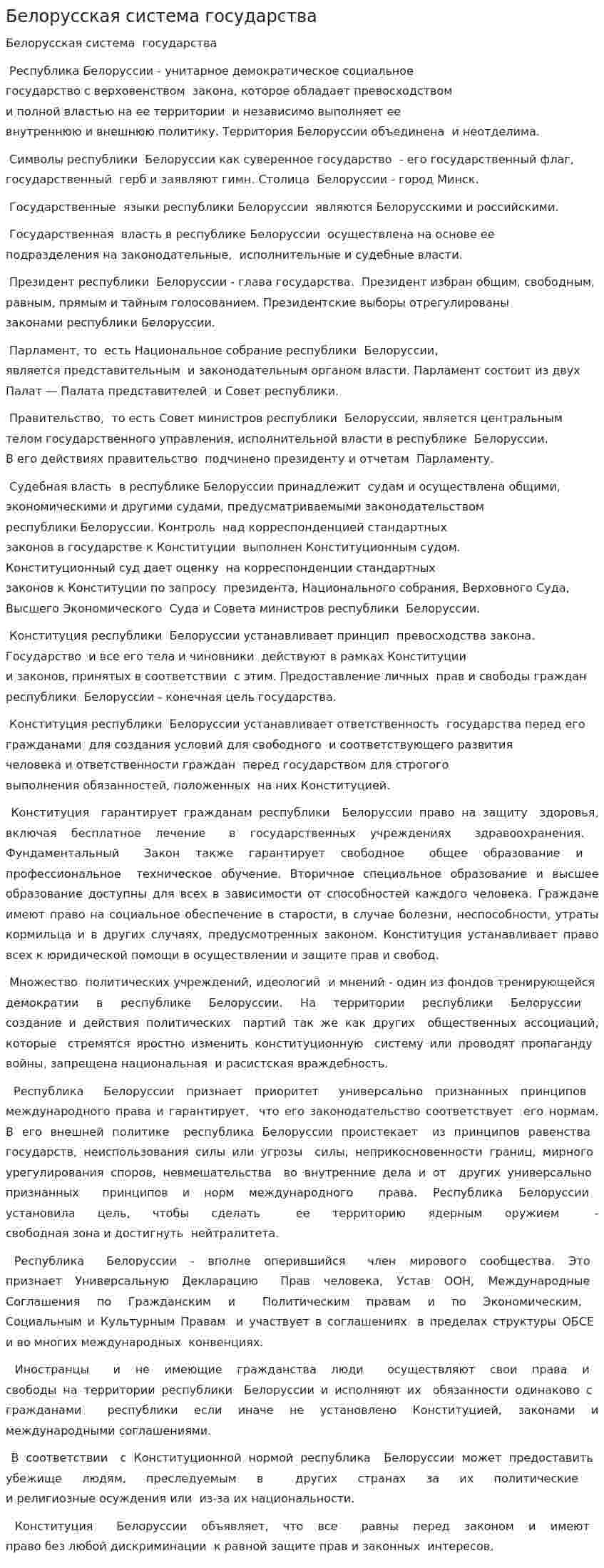 Белорусская система государства

Белорусская система государства

Республика Белоруссии - унитарное демократическое социальное государство с верховенством закона, которое обладает превосходством и полной властью на ее территории и независимо выполняет ее внутреннюю и внешнюю политику. Территория Белоруссии объединена и неотделима.

Символы республики Белоруссии как суверенное государство - его государственный флаг, государственный герб и заявляют гимн. Столица Белоруссии - город Минск.

Государственные языки республики Белоруссии являются Белорусскими и российскими.

Государственная власть в республике Белоруссии осуществлена на основе ее подразделения на законодательные, исполнительные и судебные власти.

Президент республики Белоруссии - глава государства. Президент избран общим, свободным, равным, прямым и тайным голосованием. Президентские выборы отрегулированы законами республики Белоруссии.

Парламент, то есть Национальное собрание республики Белоруссии, является представительным и законодательным органом власти. Парламент состоит из двух Палат — Палата представителей и Совет республики.

Правительство, то есть Совет министров республики Белоруссии, является центральным телом государственного управления, исполнительной власти в республике Белоруссии. В его действиях правительство подчинено президенту и отчетам Парламенту.

Судебная власть в республике Белоруссии принадлежит судам и осуществлена общими, экономическими и другими судами, предусматриваемыми законодательством республики Белоруссии. Контроль над корреспонденцией стандартных законов в государстве к Конституции выполнен Конституционным судом. Конституционный суд дает оценку на корреспонденции стандартных законов к Конституции по запросу президента, Национального собрания, Верховного Суда, Высшего Экономического Суда и Совета министров республики Белоруссии.

Конституция республики Белоруссии устанавливает принцип превосходства закона. Государство и все его тела и чиновники действуют в рамках Конституции и законов, принятых в соответствии с этим. Предоставление личных прав и свободы граждан республики Белоруссии - конечная цель государства.

Конституция республики Белоруссии устанавливает ответственность государства перед его гражданами для создания условий для свободного и соответствующего развития человека и ответственности граждан перед государством для строгого выполнения обязанностей, положенных на них Конституцией.

Конституция гарантирует гражданам республики Белоруссии право на защиту здоровья, включая бесплатное лечение в государственных учреждениях здравоохранения. Фундаментальный Закон также гарантирует свободное общее образование и профессиональное техническое обучение. Вторичное специальное образование и высшее образование доступны для всех в зависимости от способностей каждого человека. Граждане имеют право на социальное обеспечение в старости, в случае болезни, неспособности, утраты кормильца и в других случаях, предусмотренных законом. Конституция устанавливает право всех к юридической помощи в осуществлении и защите прав и свобод.

Множество политических учреждений, идеологий и мнений - один из фондов тренирующейся демократии в республике Белоруссии. На территории республики Белоруссии создание и действия политических партий так же как других общественных ассоциаций, которые стремятся яростно изменить конституционную систему или проводят пропаганду войны, запрещена национальная и расистская враждебность.

Республика Белоруссии признает приоритет универсально признанных принципов международного права и гарантирует, что его законодательство соответствует его нормам. В его внешней политике республика Белоруссии проистекает из принципов равенства государств, неиспользования силы или угрозы силы, неприкосновенности границ, мирного урегулирования споров, невмешательства во внутренние дела и от других универсально признанных принципов и норм международного права. Республика Белоруссии установила цель, чтобы сделать ее территорию ядерным оружием - свободная зона и достигнуть нейтралитета.

Республика Белоруссии - вполне оперившийся член мирового сообщества. Это признает Универсальную Декларацию Прав человека, Устав ООН, Международные Соглашения по Гражданским и Политическим правам и по Экономическим, Социальным и Культурным Правам и участвует в соглашениях в пределах структуры ОБСЕ и во многих международных конвенциях.

Иностранцы и не имеющие гражданства люди осуществляют свои права и свободы на территории республики Белоруссии и исполняют их обязанности одинаково с гражданами республики если иначе не установлено Конституцией, законами и международными соглашениями.

В соответствии с Конституционной нормой республика Белоруссии может предоставить убежище людям, преследуемым в других странах за их политические и религиозные осуждения или из-за их национальности.

Конституция Белоруссии объявляет, что все равны перед законом и имеют право без любой дискриминации к равной защите прав и законных интересов.